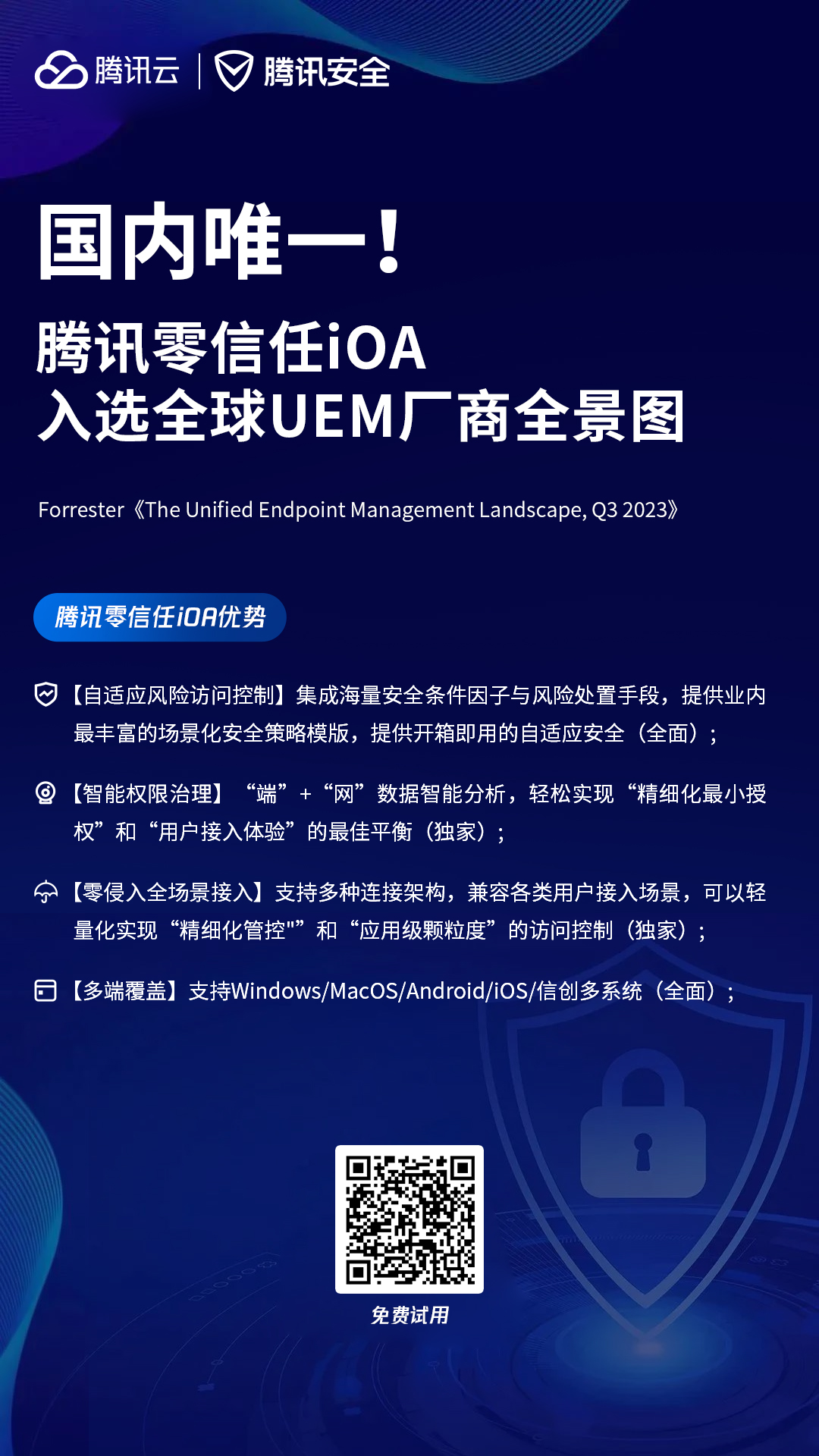 腾讯云 | 腾讯安全

国内唯一！

腾讯零信任iOA
入选全球UEM厂商全景图

Forrester《The Unified Endpoint Management Landscape, Q3 2023》

腾讯零信任iOA优势

【自适应风险访问控制】集成海量安全条件因子与风险处置手段，提供业内最丰富的场景化安全策略模版，提供开箱即用的自适应安全（全面）；

【智能权限治理】“端”+“网”数据智能分析，轻松实现“精细化最小授权”和“用户接入体验”的最佳平衡（独家）；

【零侵入全场景接入】支持多种连接架构，兼容各类用户接入场景，可以轻量化实现“精细化管控"”和“应用级颗粒度”的访问控制（独家）；

【多端覆盖】支持Windows/MacOS/Android/iOS/信创多系统（全面）；

免费试用